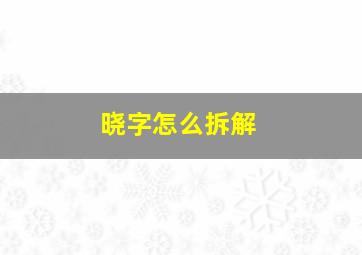 晓字怎么拆解